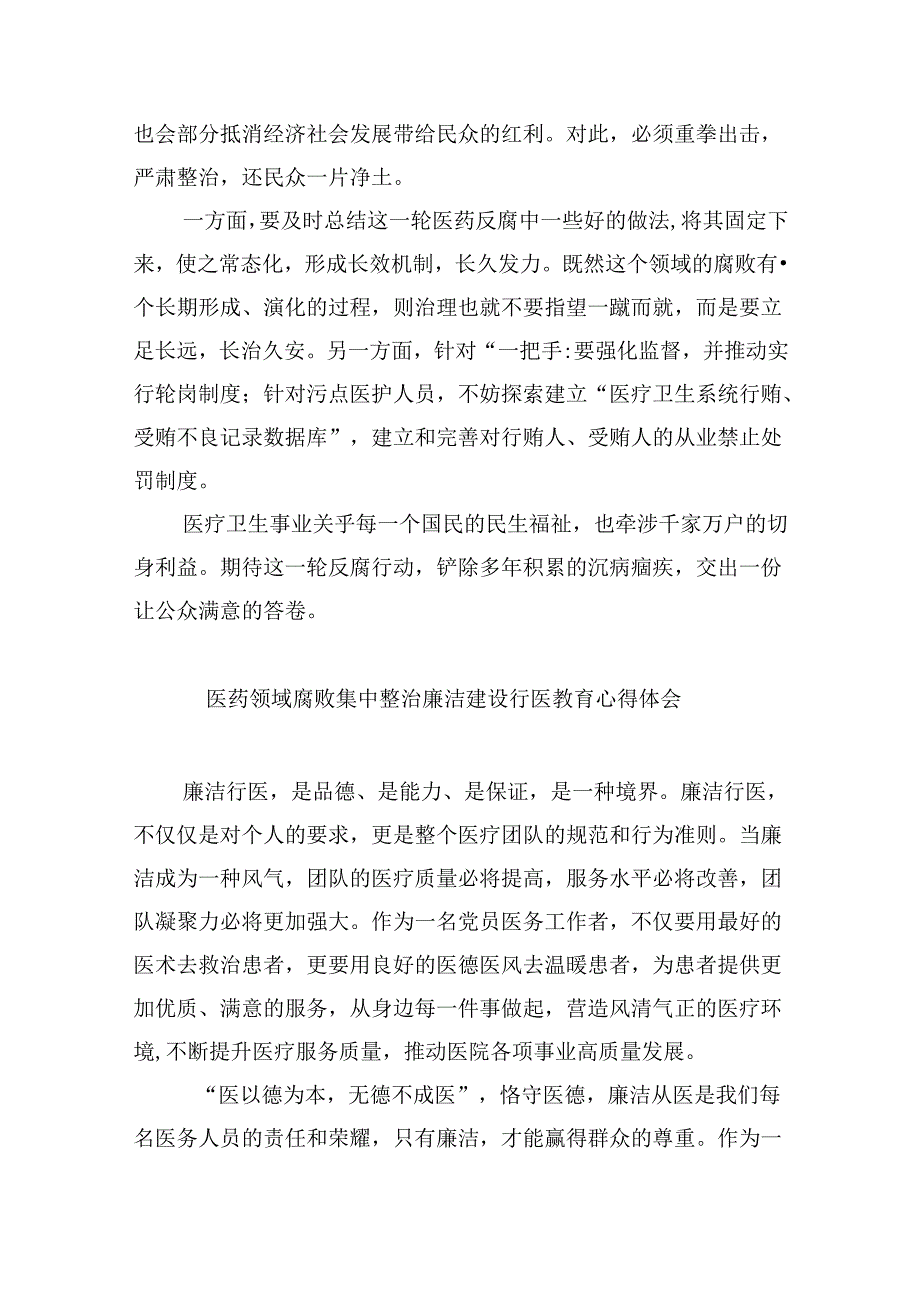 也会部分抵消经济社会发展带给民众的红利。对此，必须重拳出击，严肃整治，还民众一片净土。

一方面，要及时总结这一轮医药反腐中一些好的做法，将其固定下来，使之常态化，形成长效机制，长久发力。既然这个领域的腐败有•个长期形成、演化的过程，则治理也就不要指望一蹴而就，而是要立足长远，长治久安。另一方面，针对“一把手:要强化监督，并推动实行轮岗制度；针对污点医护人员，不妨探索建立“医疗卫生系统行贿、受贿不良记录数据库”，建立和完善对行贿人、受贿人的从业禁止处罚制度。

医疗卫生事业关乎每一个国民的民生福祉，也牵涉千家万户的切身利益。期待这一轮反腐行动，铲除多年积累的沉病痼疾，交出一份让公众满意的答卷。

医药领域腐败集中整治廉洁建设行医教育心得体会

廉洁行医，是品德、是能力、是保证，是一种境界。廉洁行医，不仅仅是对个人的要求，更是整个医疗团队的规范和行为准则。当廉洁成为一种风气，团队的医疗质量必将提高，服务水平必将改善，团队凝聚力必将更加强大。作为一名党员医务工作者，不仅要用最好的医术去救治患者，更要用良好的医德医风去温暖患者，为患者提供更加优质、满意的服务，从身边每一件事做起，营造风清气正的医疗环境,不断提升医疗服务质量，推动医院各项事业高质量发展。

“医以德为本，无德不成医”，恪守医德，廉洁从医是我们每名医务人员的责任和荣耀，只有廉洁，才能赢得群众的尊重。作为一